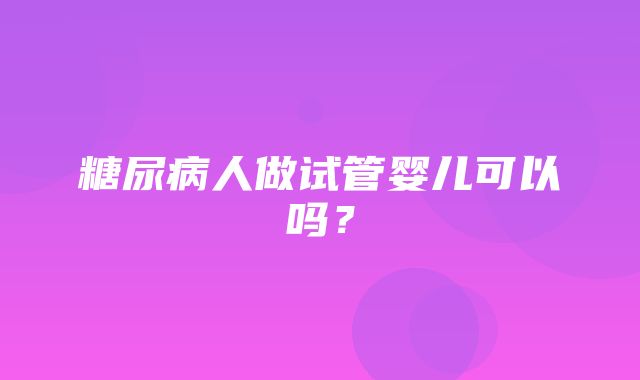 糖尿病人做试管婴儿可以吗？